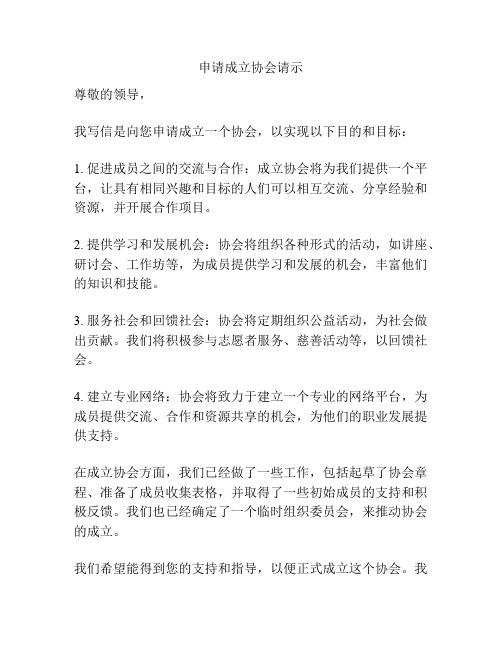 申请成立协会请示

尊敬的领导，

我写信是向您申请成立一个协会，以实现以下目的和目标：

1. 促进成员之间的交流与合作：成立协会将为我们提供一个平台，让具有相同兴趣和目标的人们可以相互交流、分享经验和资源，并开展合作项目。

2. 提供学习和发展机会：协会将组织各种形式的活动，如讲座、研讨会、工作坊等，为成员提供学习和发展的机会，丰富他们的知识和技能。

3. 服务社会和回馈社会：协会将定期组织公益活动，为社会做出贡献。我们将积极参与志愿者服务、慈善活动等，以回馈社会。

4. 建立专业网络：协会将致力于建立一个专业的网络平台，为成员提供交流、合作和资源共享的机会，为他们的职业发展提供支持。

在成立协会方面，我们已经做了一些工作，包括起草了协会章程、准备了成员收集表格，并取得了一些初始成员的支持和积极反馈。我们也已经确定了一个临时组织委员会，来推动协会的成立。

我们希望能得到您的支持和指导，以便正式成立这个协会。我